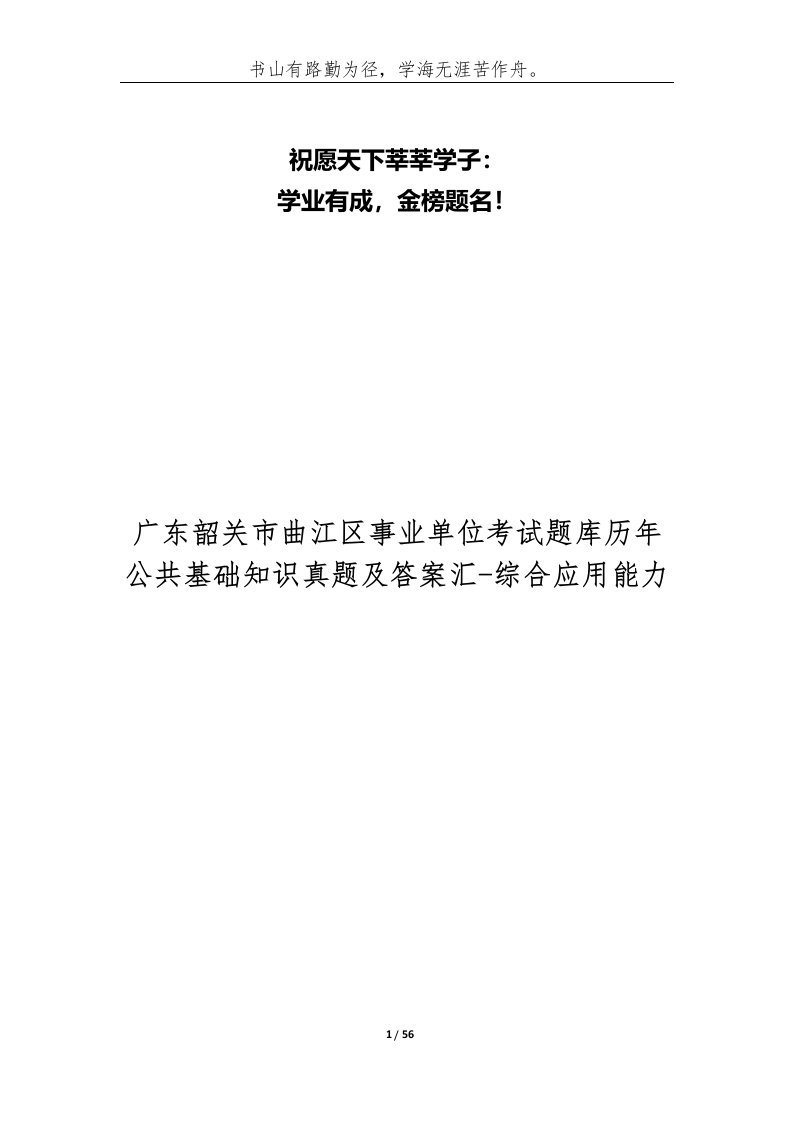 书山有路勤为径，学海无涯苦作舟。

祝愿天下莘莘学子：
学业有成，金榜题名！

广东韶关市曲江区事业单位考试题库历年公共基础知识真题及答案汇-综合应用能力

1 / 56